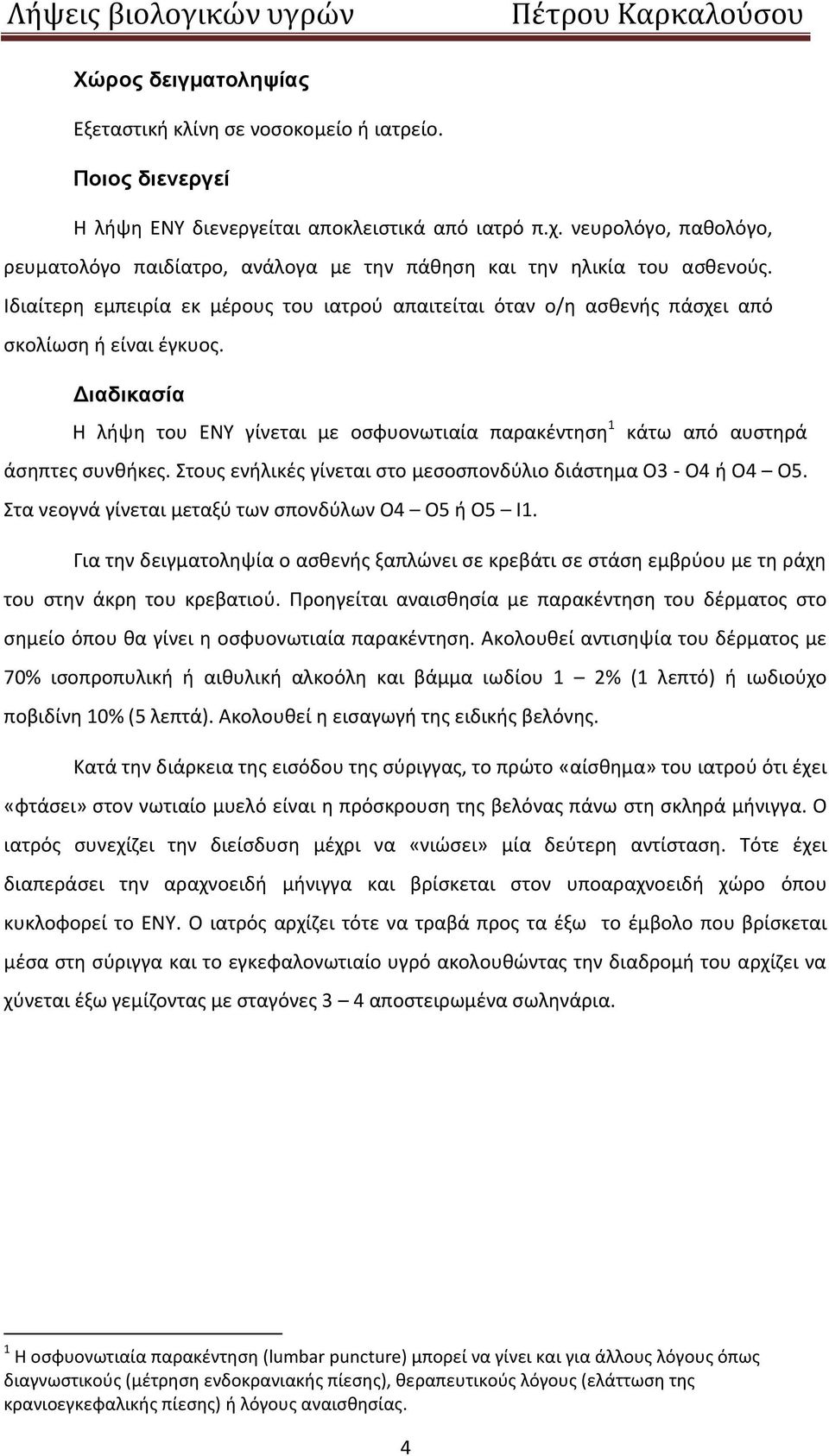 Λήψεις βιολογικών υγρών Πέτρου Καρκαλούσου

Χώρος δειγματοληψίας

Εξεταστική κλίνη σε νοσοκομείο ή ιατρείο.

Ποιος διενεργεί

Η λήψη ΕΝΥ διενεργείται αποκλειστικά από ιατρό π.χ. νευρολόγο, παθολόγο, ρευματολόγο παιδίατρο, ανάλογα με την πάθηση και την ηλικία του ασθενούς. Ιδιαίτερη εμπειρία εκ μέρους του ιατρού απαιτείται όταν ο/η ασθενής πάσχει από σκολίωση ή είναι έγκυος.

Διαδικασία

Η λήψη του ΕΝΥ γίνεται με οσφυονωτιαία παρακέντηση$^1$ κάτω από αυστηρά άσηπτες συνθήκες. Στους ενήλικές γίνεται στο μεσοσπονδύλιο διάστημα Ο3 - Ο4 ή Ο4 – Ο5. Στα νεογνά γίνεται μεταξύ των σπονδύλων Ο4 – Ο5 ή Ο5 – Ι1.

Για την δειγματοληψία ο ασθενής ξαπλώνει σε κρεβάτι σε στάση εμβρύου με τη ράχη του στην άκρη του κρεβατιού. Προηγείται αναισθησία με παρακέντηση του δέρματος στο σημείο όπου θα γίνει η οσφυονωτιαία παρακέντηση. Ακολουθεί αντισηψία του δέρματος με 70% ισοπροπυλική ή αιθυλική αλκοόλη και βάμμα ιωδίου 1 – 2% (1 λεπτό) ή ιωδιούχο ποβιδίνη 10% (5 λεπτά). Ακολουθεί η εισαγωγή της ειδικής βελόνης.

Κατά την διάρκεια της εισόδου της σύριγγας, το πρώτο «αίσθημα» του ιατρού ότι έχει «φτάσει» στον νωτιαίο μυελό είναι η πρόσκρουση της βελόνας πάνω στη σκληρά μήνιγγα. Ο ιατρός συνεχίζει την διείσδυση μέχρι να «νιώσει» μία δεύτερη αντίσταση. Τότε έχει διαπεράσει την αραχνοειδή μήνιγγα και βρίσκεται στον υποαραχνοειδή χώρο όπου κυκλοφορεί το ΕΝΥ. Ο ιατρός αρχίζει τότε να τραβά προς τα έξω το έμβολο που βρίσκεται μέσα στη σύριγγα και το εγκεφαλονωτιαίο υγρό ακολουθώντας την διαδρομή του αρχίζει να χύνεται έξω γεμίζοντας με σταγόνες 3 – 4 αποστειρωμένα σωληνάρια.

$^1$ Η οσφυονωτιαία παρακέντηση (lumbar puncture) μπορεί να γίνει και για άλλους λόγους όπως διαγνωστικούς (μέτρηση ενδοκρανιακής πίεσης), θεραπευτικούς λόγους (ελάττωση της κρανιοεγκεφαλικής πίεσης) ή λόγους αναισθησίας.

4